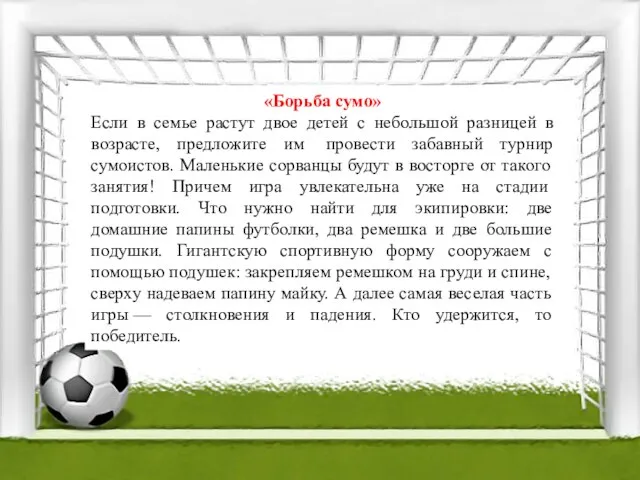 «Борьба сумо»
Если в семье растут двое детей с небольшой разницей в возрасте, предложите им провести забавный турнир сумоистов. Маленькие сорванцы будут в восторге от такого занятия! Причем игра увлекательна уже на стадии подготовки. Что нужно найти для экипировки: две домашние папины футболки, два ремешка и две большие подушки. Гигантскую спортивную форму сооружаем с помощью подушек: закрепляем ремешком на груди и спине, сверху надеваем папину майку. А далее самая веселая часть игры — столкновения и падения. Кто удержится, то победитель.